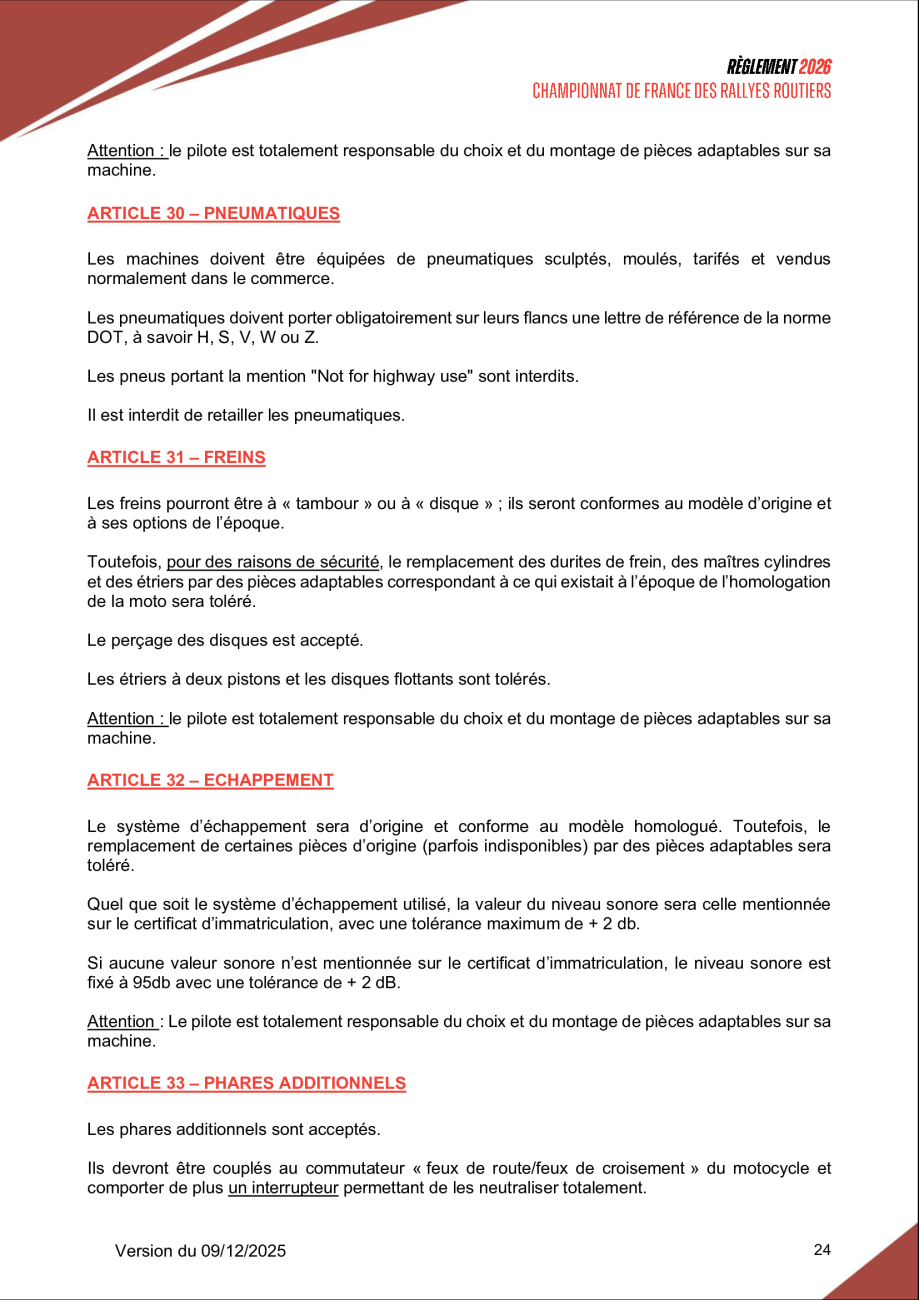 RÈGLEMENT 2026
CHAMPIONNAT DE FRANCE DES RALLYES ROUTIERS

Attention : le pilote est totalement responsable du choix et du montage de pièces adaptables sur sa machine.

ARTICLE 30 – PNEUMATIQUES

Les machines doivent être équipées de pneumatiques sculptés, moulés, tarifés et vendus normalement dans le commerce.

Les pneumatiques doivent porter obligatoirement sur leurs flancs une lettre de référence de la norme DOT, à savoir H, S, V, W ou Z.

Les pneus portant la mention "Not for highway use" sont interdits.

Il est interdit de retailler les pneumatiques.

ARTICLE 31 – FREINS

Les freins pourront être à « tambour » ou à « disque » ; ils seront conformes au modèle d'origine et à ses options de l'époque.

Toutefois, pour des raisons de sécurité, le remplacement des durites de frein, des maîtres cylindres et des étriers par des pièces adaptables correspondant à ce qui existait à l'époque de l'homologation de la moto sera toléré.

Le perçage des disques est accepté.

Les étriers à deux pistons et les disques flottants sont tolérés.

Attention : le pilote est totalement responsable du choix et du montage de pièces adaptables sur sa machine.

ARTICLE 32 – ECHAPPEMENT

Le système d'échappement sera d'origine et conforme au modèle homologué. Toutefois, le remplacement de certaines pièces d'origine (parfois indisponibles) par des pièces adaptables sera toléré.

Quel que soit le système d'échappement utilisé, la valeur du niveau sonore sera celle mentionnée sur le certificat d'immatriculation, avec une tolérance maximum de + 2 db.

Si aucune valeur sonore n'est mentionnée sur le certificat d'immatriculation, le niveau sonore est fixé à 95db avec une tolérance de + 2 dB.

Attention : Le pilote est totalement responsable du choix et du montage de pièces adaptables sur sa machine.

ARTICLE 33 – PHARES ADDITIONNELS

Les phares additionnels sont acceptés.

Ils devront être couplés au commutateur « feux de route/feux de croisement » du motocycle et comporter de plus un interrupteur permettant de les neutraliser totalement.

Version du 09/12/2025

24